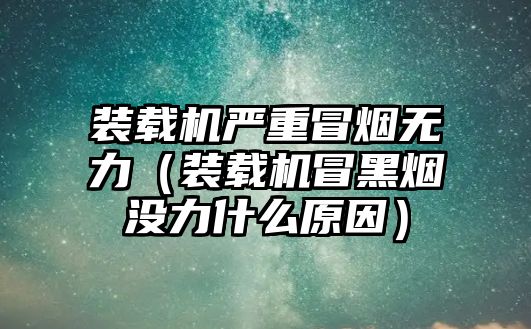 装载机严重冒烟无力（装载机冒黑烟没力什么原因）